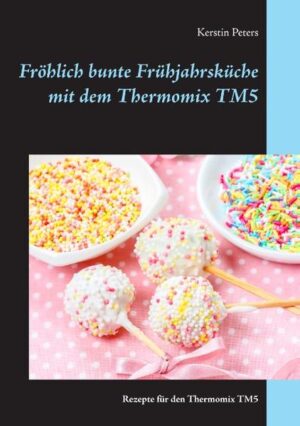 Kerstin Peters

Fröhlich bunte Frühjahrsküche mit dem Thermomix TM5

Rezepte für den Thermomix TM5